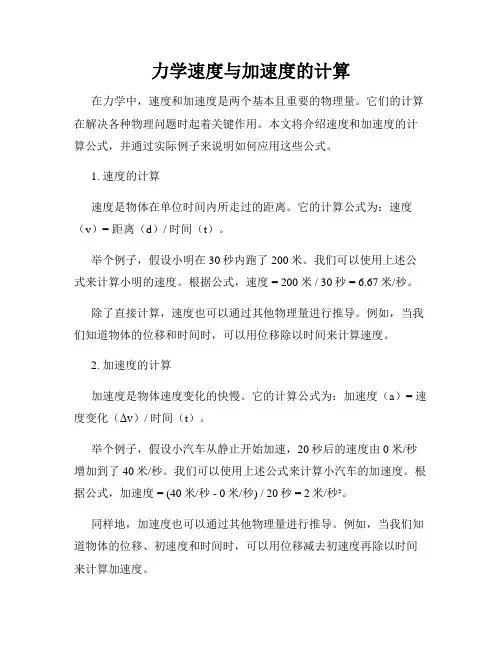 力学速度与加速度的计算

在力学中，速度和加速度是两个基本且重要的物理量。它们的计算在解决各种物理问题时起着关键作用。本文将介绍速度和加速度的计算公式，并通过实际例子来说明如何应用这些公式。

1. 速度的计算

速度是物体在单位时间内所走过的距离。它的计算公式为：速度（v）= 距离（d）/ 时间（t）。

举个例子，假设小明在 30 秒内跑了 200 米。我们可以使用上述公式来计算小明的速度。根据公式，速度 = 200 米 / 30 秒 = 6.67 米/秒。

除了直接计算，速度也可以通过其他物理量进行推导。例如，当我们知道物体的位移和时间时，可以用位移除以时间来计算速度。

2. 加速度的计算

加速度是物体速度变化的快慢。它的计算公式为：加速度（a）= 速度变化（Δv）/ 时间（t）。

举个例子，假设小汽车从静止开始加速，20 秒后的速度由 0 米/秒增加到了 40 米/秒。我们可以使用上述公式来计算小汽车的加速度。根据公式，加速度 = (40 米/秒 - 0 米/秒) / 20 秒 = 2 米/秒²。

同样地，加速度也可以通过其他物理量进行推导。例如，当我们知道物体的位移、初速度和时间时，可以用位移减去初速度再除以时间来计算加速度。